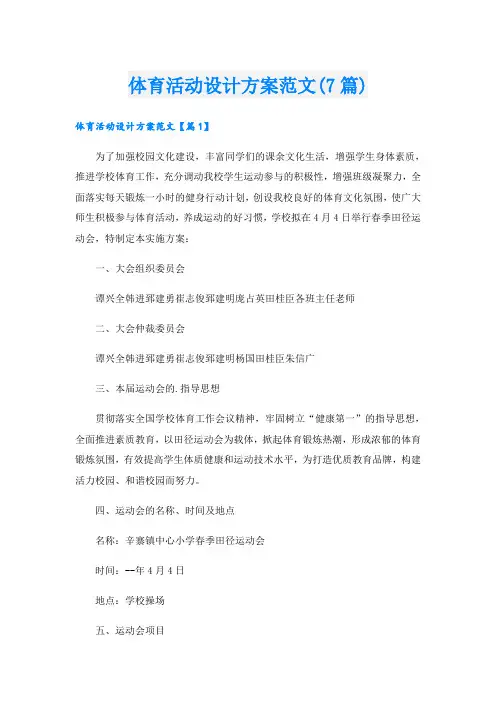 体育活动设计方案范文(7篇)

体育活动设计方案范文【篇1】

为了加强校园文化建设，丰富同学们的课余文化生活，增强学生身体素质，推进学校体育工作，充分调动我校学生运动参与的积极性，增强班级凝聚力，全面落实每天锻炼一小时的健身行动计划，创设我校良好的体育文化氛围，使广大师生积极参与体育活动，养成运动的好习惯，学校拟在4月4日举行春季田径运动会，特制定本实施方案：

一、大会组织委员会

谭兴全韩进郅建勇崔志俊郅建明庞占英田桂臣各班主任老师

二、大会仲裁委员会

谭兴全韩进郅建勇崔志俊郅建明杨国田桂臣朱信广

三、本届运动会的.指导思想

贯彻落实全国学校体育工作会议精神，牢固树立“健康第一”的指导思想，全面推进素质教育，以田径运动会为载体，掀起体育锻炼热潮，形成浓郁的体育锻炼氛围，有效提高学生体质健康和运动技术水平，为打造优质教育品牌，构建活力校园、和谐校园而努力。

四、运动会的名称、时间及地点

名称：辛寨镇中心小学春季田径运动会

时间：--年4月4日

地点：学校操场

五、运动会项目